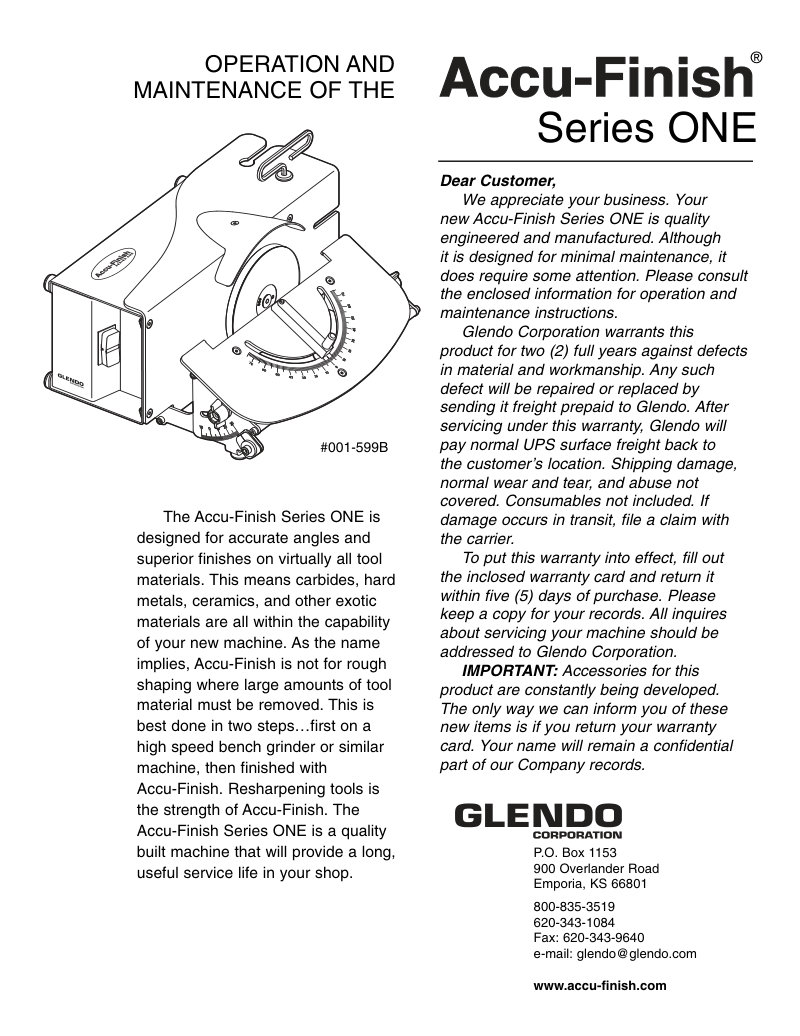 OPERATION AND MAINTENANCE OF THE

Accu-Finish®
Series ONE

Accu-Finish

GLENDO

#001-599B

The Accu-Finish Series ONE is designed for accurate angles and superior finishes on virtually all tool materials. This means carbides, hard metals, ceramics, and other exotic materials are all within the capability of your new machine. As the name implies, Accu-Finish is not for rough shaping where large amounts of tool material must be removed. This is best done in two steps…first on a high speed bench grinder or similar machine, then finished with Accu-Finish. Resharpening tools is the strength of Accu-Finish. The Accu-Finish Series ONE is a quality built machine that will provide a long, useful service life in your shop.

Dear Customer,

We appreciate your business. Your new Accu-Finish Series ONE is quality engineered and manufactured. Although it is designed for minimal maintenance, it does require some attention. Please consult the enclosed information for operation and maintenance instructions.

Glendo Corporation warrants this product for two (2) full years against defects in material and workmanship. Any such defect will be repaired or replaced by sending it freight prepaid to Glendo. After servicing under this warranty, Glendo will pay normal UPS surface freight back to the customer's location. Shipping damage, normal wear and tear, and abuse not covered. Consumables not included. If damage occurs in transit, file a claim with the carrier.

To put this warranty into effect, fill out the inclosed warranty card and return it within five (5) days of purchase. Please keep a copy for your records. All inquires about servicing your machine should be addressed to Glendo Corporation.

IMPORTANT: Accessories for this product are constantly being developed. The only way we can inform you of these new items is if you return your warranty card. Your name will remain a confidential part of our Company records.

GLENDO
CORPORATION
P.O. Box 1153
900 Overlander Road
Emporia, KS 66801

800-835-3519
620-343-1084
Fax: 620-343-9640
e-mail: glendo@glendo.com

www.accu-finish.com